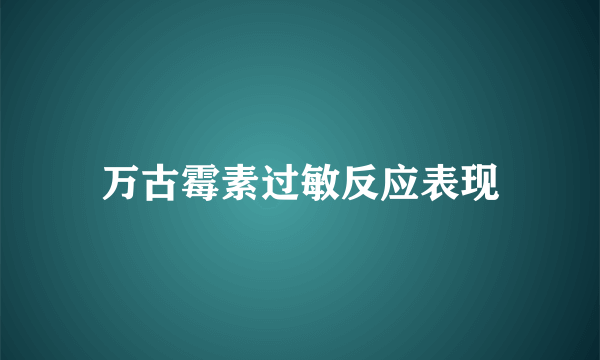 万古霉素过敏反应表现